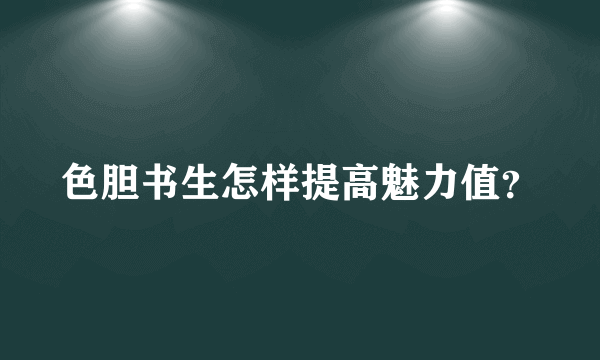 色胆书生怎样提高魅力值?